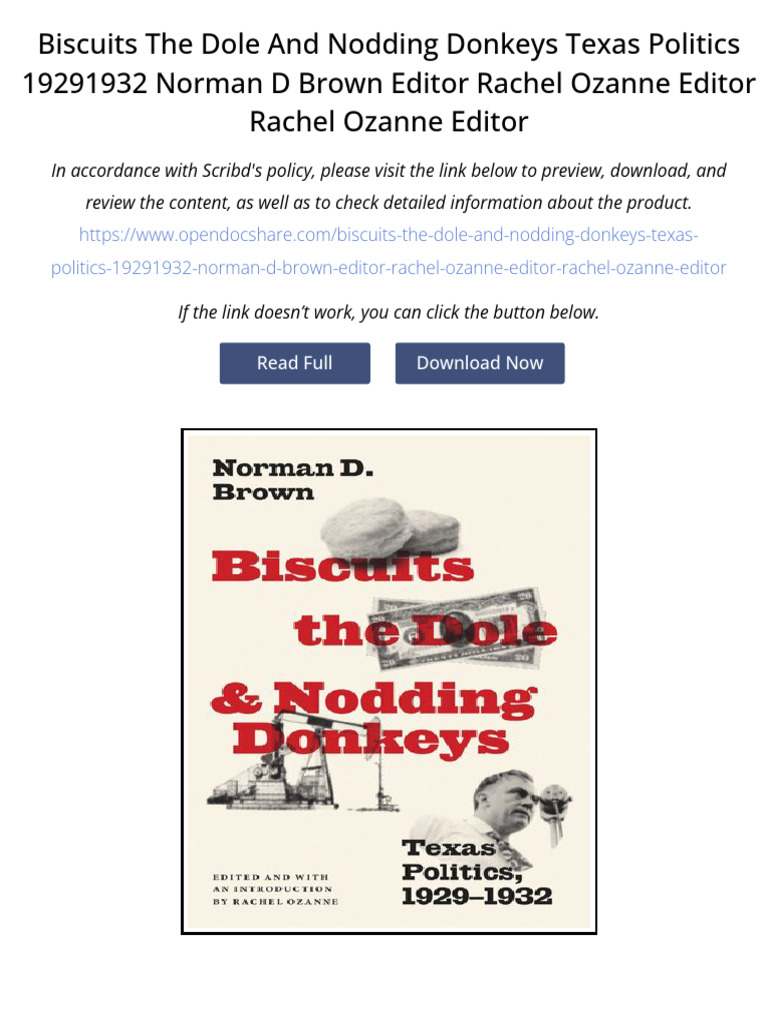 Biscuits The Dole And Nodding Donkeys Texas Politics 19291932 Norman D Brown Editor Rachel Ozanne Editor Rachel Ozanne Editor

In accordance with Scribd's policy, please visit the link below to preview, download, and review the content, as well as to check detailed information about the product.
https://www.opendocshare.com/biscuits-the-dole-and-nodding-donkeys-texas-politics-19291932-norman-d-brown-editor-rachel-ozanne-editor-rachel-ozanne-editor

If the link doesn't work, you can click the button below.

Read Full

Download Now

Norman D. Brown

Biscuits the Dole & Nodding Donkeys

Texas Politics, 1929–1932

EDITED AND WITH AN INTRODUCTION BY RACHEL OZANNE